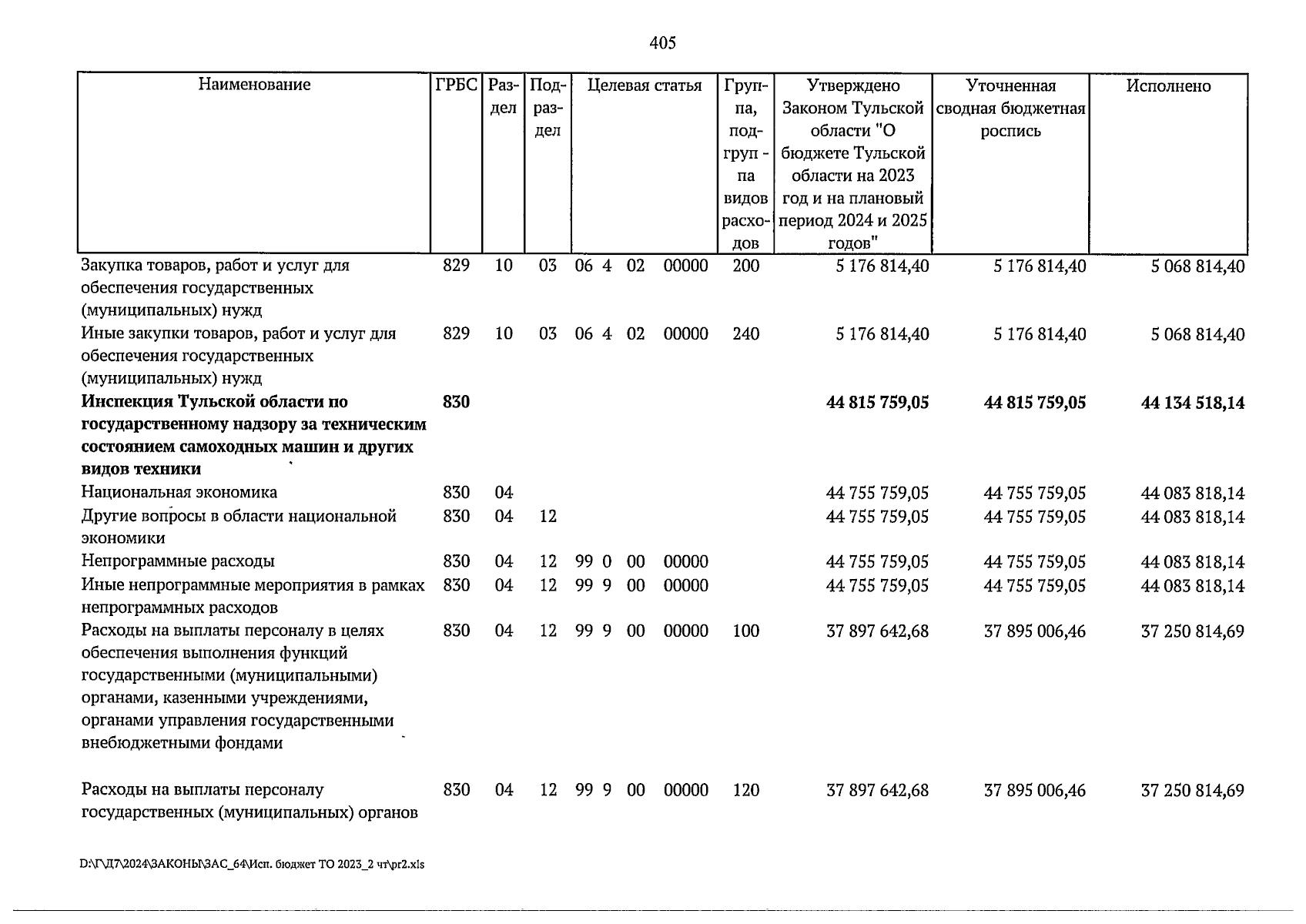 405

| Наименование | ГРБС | Раздел | Подраздел | Целевая статья | Группа, подгруп - па видов расходов | Утверждено Законом Тульской области "О бюджете Тульской области на 2023 год и на плановый период 2024 и 2025 годов" | Уточненная сводная бюджетная роспись | Исполнено |
|---|---|---|---|---|---|---|---|---|
| Закупка товаров, работ и услуг для обеспечения государственных (муниципальных) нужд | 829 | 10 | 03 | 06 4 02 00000 | 200 | 5 176 814,40 | 5 176 814,40 | 5 068 814,40 |
| Иные закупки товаров, работ и услуг для обеспечения государственных (муниципальных) нужд | 829 | 10 | 03 | 06 4 02 00000 | 240 | 5 176 814,40 | 5 176 814,40 | 5 068 814,40 |
| Инспекция Тульской области по государственному надзору за техническим состоянием самоходных машин и других видов техники | 830 | | | | | 44 815 759,05 | 44 815 759,05 | 44 134 518,14 |
| Национальная экономика | 830 | 04 | | | | 44 755 759,05 | 44 755 759,05 | 44 083 818,14 |
| Другие вопросы в области национальной экономики | 830 | 04 | 12 | | | 44 755 759,05 | 44 755 759,05 | 44 083 818,14 |
| Непрограммные расходы | 830 | 04 | 12 | 99 0 00 00000 | | 44 755 759,05 | 44 755 759,05 | 44 083 818,14 |
| Иные непрограммные мероприятия в рамках непрограммных расходов | 830 | 04 | 12 | 99 9 00 00000 | | 44 755 759,05 | 44 755 759,05 | 44 083 818,14 |
| Расходы на выплаты персоналу в целях обеспечения выполнения функций государственными (муниципальными) органами, казенными учреждениями, органами управления государственными внебюджетными фондами | 830 | 04 | 12 | 99 9 00 00000 | 100 | 37 897 642,68 | 37 895 006,46 | 37 250 814,69 |
| Расходы на выплаты персоналу государственных (муниципальных) органов | 830 | 04 | 12 | 99 9 00 00000 | 120 | 37 897 642,68 | 37 895 006,46 | 37 250 814,69 |

D:\Г\Д7\2024\ЗАКОНЫ\ЗАС_64\Исп. бюджет ТО 2023_2 чт\pr2.xls